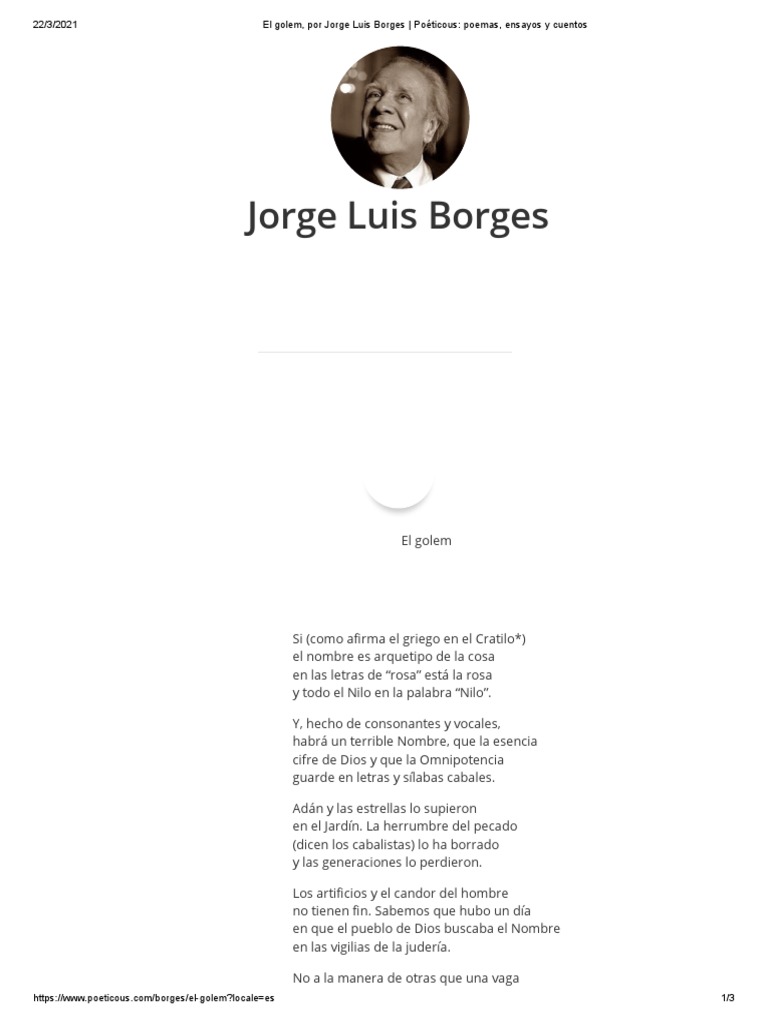 22/3/2021 El golem, por Jorge Luis Borges | Poéticous: poemas, ensayos y cuentos

Jorge Luis Borges

El golem

Si (como afirma el griego en el Cratilo*)
el nombre es arquetipo de la cosa
en las letras de "rosa" está la rosa
y todo el Nilo en la palabra "Nilo".

Y, hecho de consonantes y vocales,
habrá un terrible Nombre, que la esencia
cifre de Dios y que la Omnipotencia
guarde en letras y sílabas cabales.

Adán y las estrellas lo supieron
en el Jardín. La herrumbre del pecado
(dicen los cabalistas) lo ha borrado
y las generaciones lo perdieron.

Los artificios y el candor del hombre
no tienen fin. Sabemos que hubo un día
en que el pueblo de Dios buscaba el Nombre
en las vigilias de la judería.

No a la manera de otras que una vaga

https://www.poeticous.com/borges/el-golem?locale=es 1/3